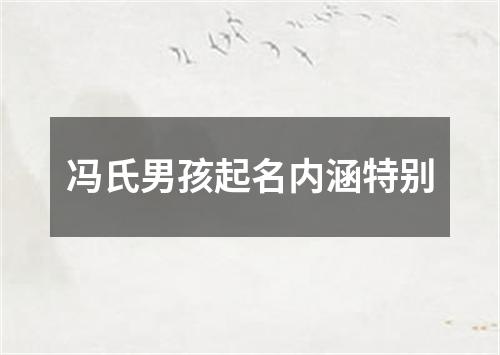 冯氏男孩起名内涵特别